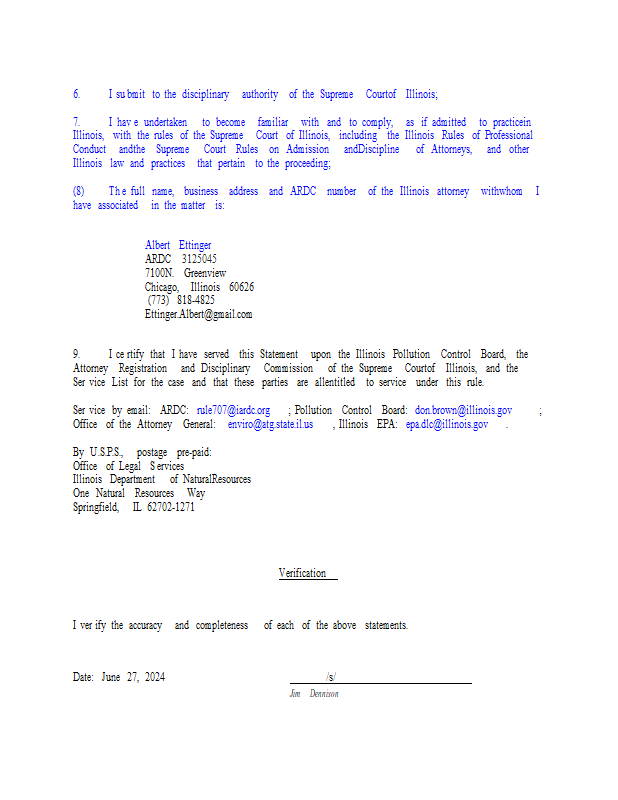 6. I submit to the disciplinary authority of the Supreme Courtof Illinois;

7. I have undertaken to become familiar with and to comply, as if admitted to practicein Illinois, with the rules of the Supreme Court of Illinois, including the Illinois Rules of Professional Conduct andthe Supreme Court Rules on Admission andDiscipline of Attorneys, and other Illinois law and practices that pertain to the proceeding;

(8) The full name, business address and ARDC number of the Illinois attorney withwhom I have associated in the matter is:

Albert Ettinger
ARDC 3125045
7100N. Greenview
Chicago, Illinois 60626
(773) 818-4825
Ettinger.Albert@gmail.com

9. I certify that I have served this Statement upon the Illinois Pollution Control Board, the Attorney Registration and Disciplinary Commission of the Supreme Courtof Illinois, and the Service List for the case and that these parties are allentitled to service under this rule.

Service by email: ARDC: rule707@iardc.org ; Pollution Control Board: don.brown@illinois.gov ; Office of the Attorney General: enviro@atg.state.il.us , Illinois EPA: epa.dlc@illinois.gov .

By U.S.P.S., postage pre-paid:
Office of Legal Services
Illinois Department of NaturalResources
One Natural Resources Way
Springfield, IL 62702-1271

Verification

I verify the accuracy and completeness of each of the above statements.

Date: June 27, 2024 /s/
Jim Dennison